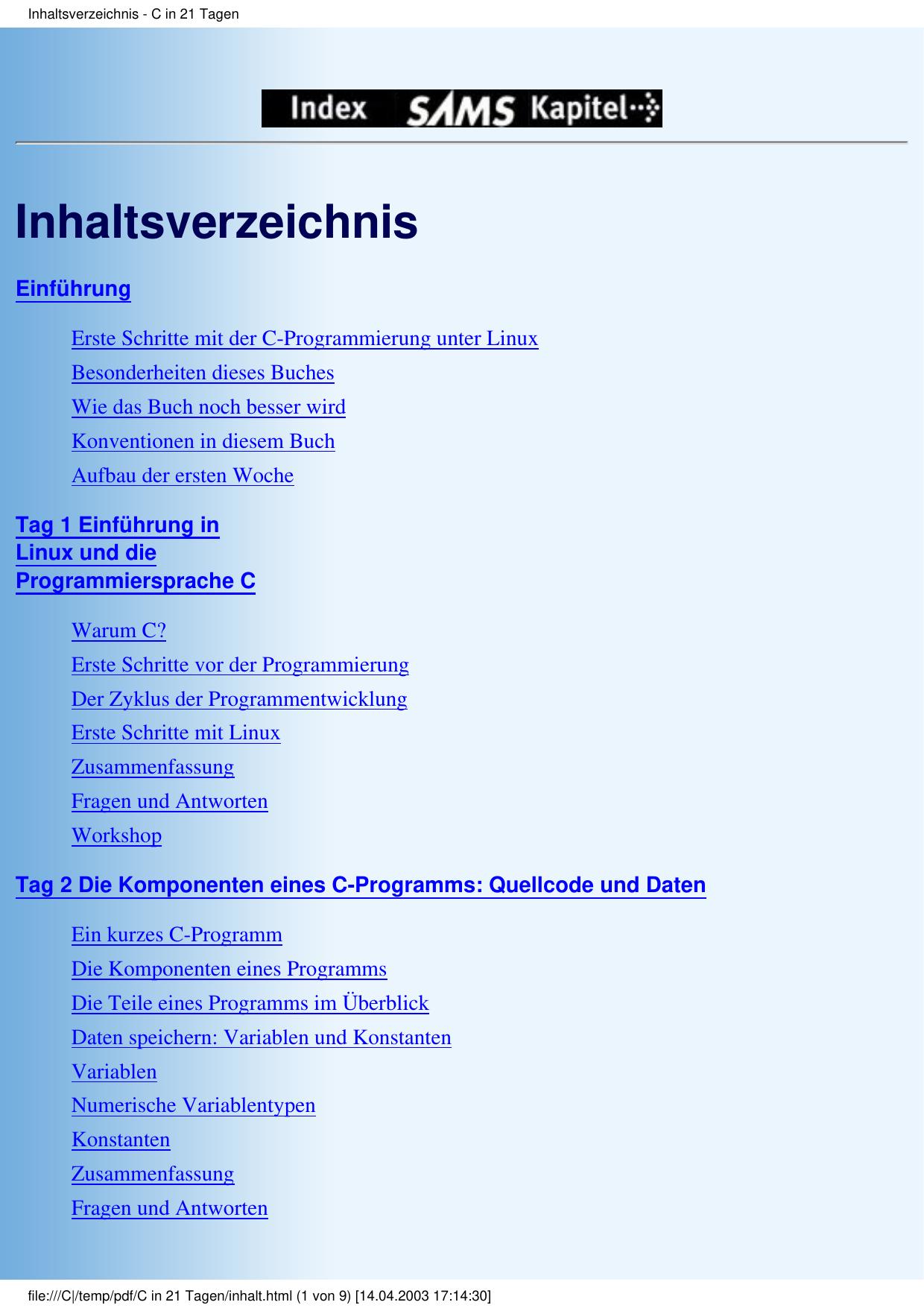 Inhaltsverzeichnis - C in 21 Tagen

Index SAMS Kapitel

Inhaltsverzeichnis

Einführung

Erste Schritte mit der C-Programmierung unter Linux

Besonderheiten dieses Buches

Wie das Buch noch besser wird

Konventionen in diesem Buch

Aufbau der ersten Woche

Tag 1 Einführung in Linux und die Programmiersprache C

Warum C?

Erste Schritte vor der Programmierung

Der Zyklus der Programmentwicklung

Erste Schritte mit Linux

Zusammenfassung

Fragen und Antworten

Workshop

Tag 2 Die Komponenten eines C-Programms: Quellcode und Daten

Ein kurzes C-Programm

Die Komponenten eines Programms

Die Teile eines Programms im Überblick

Daten speichern: Variablen und Konstanten

Variablen

Numerische Variablentypen

Konstanten

Zusammenfassung

Fragen und Antworten

file:///C|/temp/pdf/C in 21 Tagen/inhalt.html (1 von 9) [14.04.2003 17:14:30]